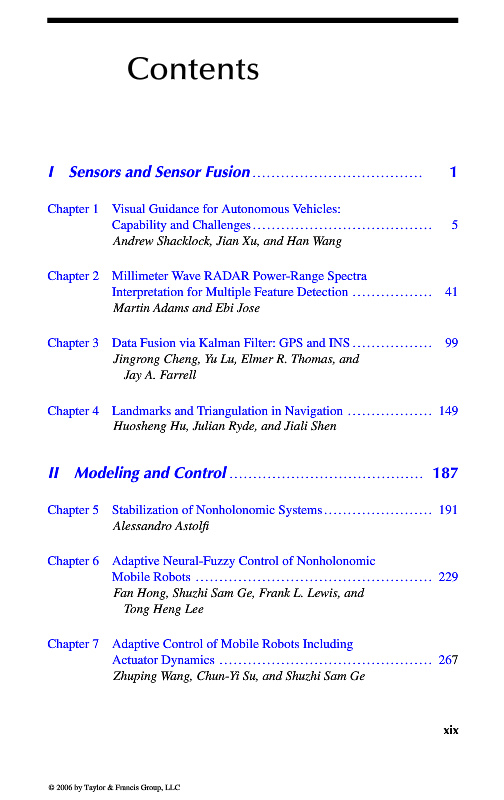 Contents

I Sensors and Sensor Fusion .................................... 1

Chapter 1 Visual Guidance for Autonomous Vehicles: Capability and Challenges ....................................... 5
Andrew Shacklock, Jian Xu, and Han Wang

Chapter 2 Millimeter Wave RADAR Power-Range Spectra Interpretation for Multiple Feature Detection ................. 41
Martin Adams and Ebi Jose

Chapter 3 Data Fusion via Kalman Filter: GPS and INS ................. 99
Jingrong Cheng, Yu Lu, Elmer R. Thomas, and Jay A. Farrell

Chapter 4 Landmarks and Triangulation in Navigation .................. 149
Huosheng Hu, Julian Ryde, and Jiali Shen

II Modeling and Control ......................................... 187

Chapter 5 Stabilization of Nonholonomic Systems ....................... 191
Alessandro Astolfi

Chapter 6 Adaptive Neural-Fuzzy Control of Nonholonomic Mobile Robots .................................................. 229
Fan Hong, Shuzhi Sam Ge, Frank L. Lewis, and Tong Heng Lee

Chapter 7 Adaptive Control of Mobile Robots Including Actuator Dynamics ............................................. 267
Zhuping Wang, Chun-Yi Su, and Shuzhi Sam Ge

xix

© 2006 by Taylor & Francis Group, LLC